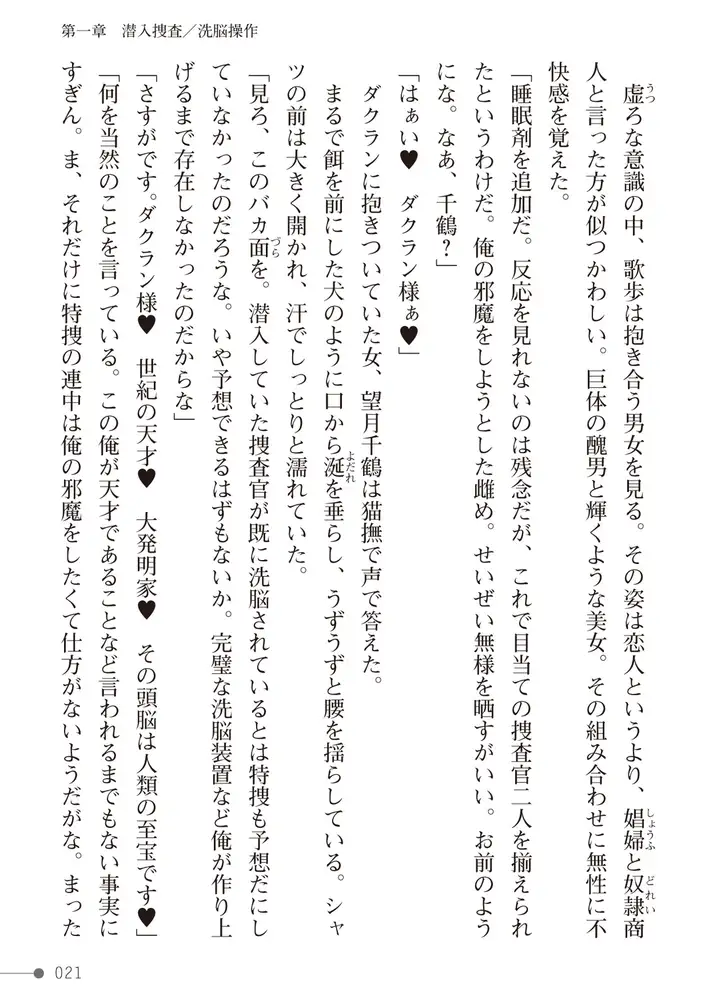 第一章　潜入捜査／洗脳操作

虚ろな意識の中、歌歩は抱き合う男女を見る。その姿は恋人というより、娼婦と奴隷商人と言った方が似つかわしい。巨体の醜男と輝くような美女。その組み合わせに無性に不快感を覚えた。

「睡眠剤を追加だ。反応を見れないのは残念だが、これで目当ての捜査官二人を揃えられたというわけだ。俺の邪魔をしようとした雌め。せいぜい無様を晒すがいい。お前のようにな。なあ、千鶴？」

「はぁい♥　ダクラン様ぁ♥」

ダクランに抱きついていた女、望月千鶴は猫撫で声で答えた。

まるで餌を前にした犬のように口から涎を垂らし、うずうずと腰を揺らしている。シャツの前は大きく開かれ、汗でしっとりと濡れていた。

「見ろ、このバカ面を。潜入していた捜査官が既に洗脳されているとは特捜も予想だにしていなかったのだろうな。いや予想できるはずもないか。完璧な洗脳装置など俺が作り上げるまで存在しなかったのだからな」

「さすがです。ダクラン様♥　世紀の天才♥　大発明家♥　その頭脳は人類の至宝です♥」

「何を当然のことを言っている。この俺が天才であることなど言われるまでもない事実にすぎん。ま、それだけに特捜の連中は俺の邪魔をしたくて仕方がないようだがな。まった

021